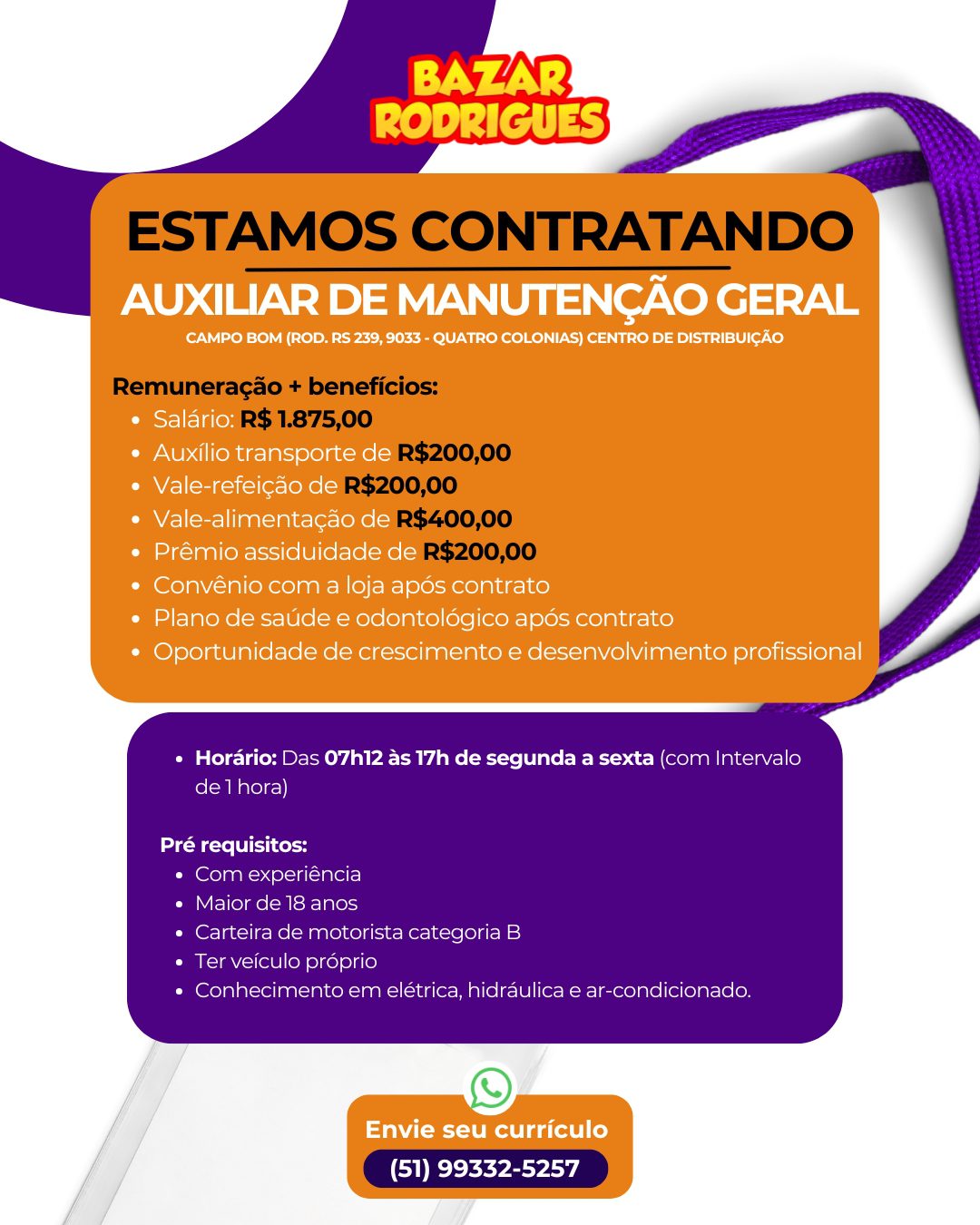 BAZAR RODRIGUES

ESTAMOS CONTRATANDO

AUXILIAR DE MANUTENÇÃO GERAL

CAMPO BOM (ROD. RS 239, 9033 - QUATRO COLONIAS) CENTRO DE DISTRIBUIÇÃO

Remuneração + benefícios:
• Salário: R$ 1.875,00
• Auxílio transporte de R$200,00
• Vale-refeição de R$200,00
• Vale-alimentação de R$400,00
• Prêmio assiduidade de R$200,00
• Convênio com a loja após contrato
• Plano de saúde e odontológico após contrato
• Oportunidade de crescimento e desenvolvimento profissional

• Horário: Das 07h12 às 17h de segunda a sexta (com Intervalo de 1 hora)

Pré requisitos:
• Com experiência
• Maior de 18 anos
• Carteira de motorista categoria B
• Ter veículo próprio
• Conhecimento em elétrica, hidráulica e ar-condicionado.

Envie seu currículo
(51) 99332-5257